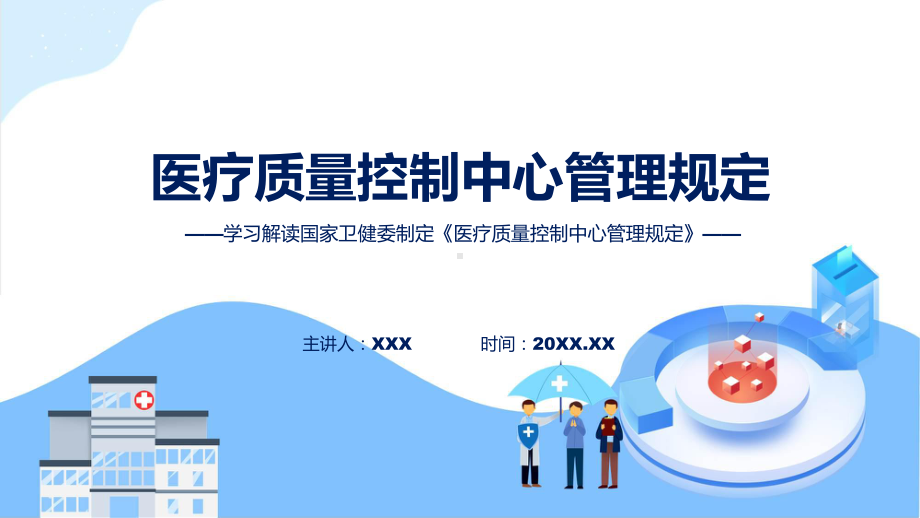 医疗质量控制中心管理规定

——学习解读国家卫健委制定《医疗质量控制中心管理规定》——

主讲人：XXX 时间：20XX.XX